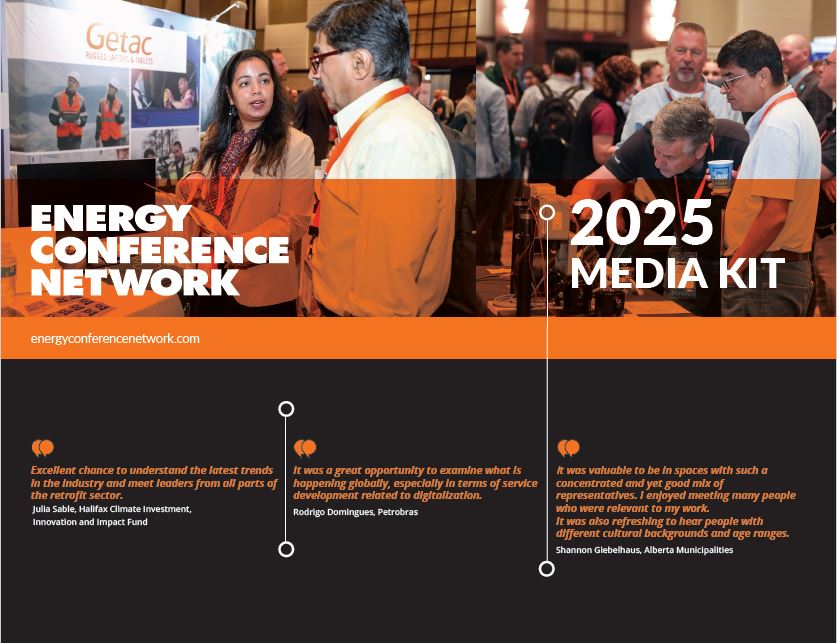 Getac
RUGGED LAPTOPS & TABLETS

ENERGY CONFERENCE NETWORK

2025 MEDIA KIT

energyconferencenetwork.com

Excellent chance to understand the latest trends in the industry and meet leaders from all parts of the retrofit sector.
Julia Sable, Halifax Climate Investment, Innovation and Impact Fund

It was a great opportunity to examine what is happening globally, especially in terms of service development related to digitalization.
Rodrigo Domingues, Petrobras

It was valuable to be in spaces with such a concentrated and yet good mix of representatives. I enjoyed meeting many people who were relevant to my work.
It was also refreshing to hear people with different cultural backgrounds and age ranges.
Shannon Giebelhaus, Alberta Municipalities